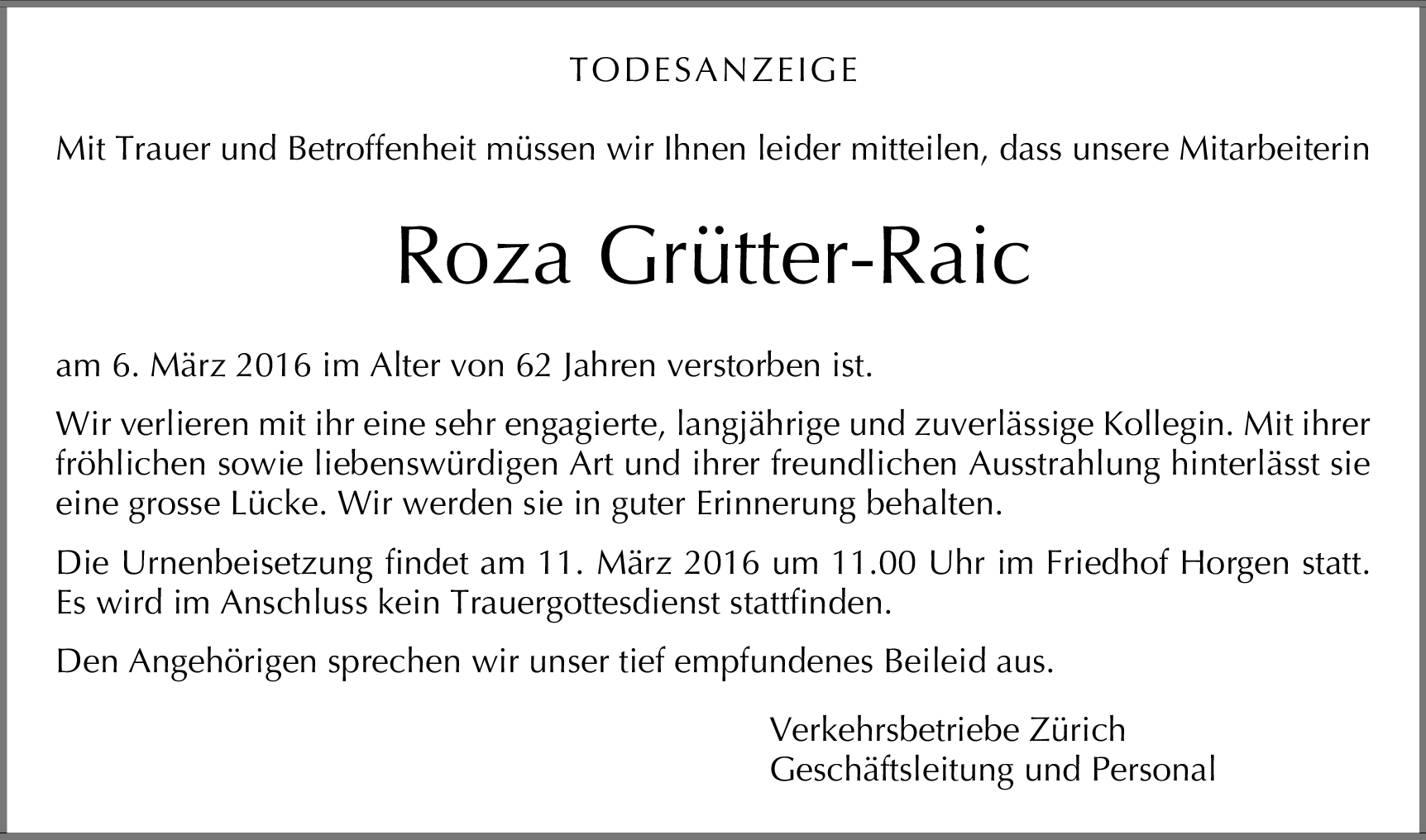 TODESANZEIGE

Mit Trauer und Betroffenheit müssen wir Ihnen leider mitteilen, dass unsere Mitarbeiterin

Roza Grütter-Raic

am 6. März 2016 im Alter von 62 Jahren verstorben ist.

Wir verlieren mit ihr eine sehr engagierte, langjährige und zuverlässige Kollegin. Mit ihrer fröhlichen sowie liebenswürdigen Art und ihrer freundlichen Ausstrahlung hinterlässt sie eine grosse Lücke. Wir werden sie in guter Erinnerung behalten.

Die Urnenbeisetzung findet am 11. März 2016 um 11.00 Uhr im Friedhof Horgen statt. Es wird im Anschluss kein Trauergottesdienst stattfinden.

Den Angehörigen sprechen wir unser tief empfundenes Beileid aus.

Verkehrsbetriebe Zürich
Geschäftsleitung und Personal